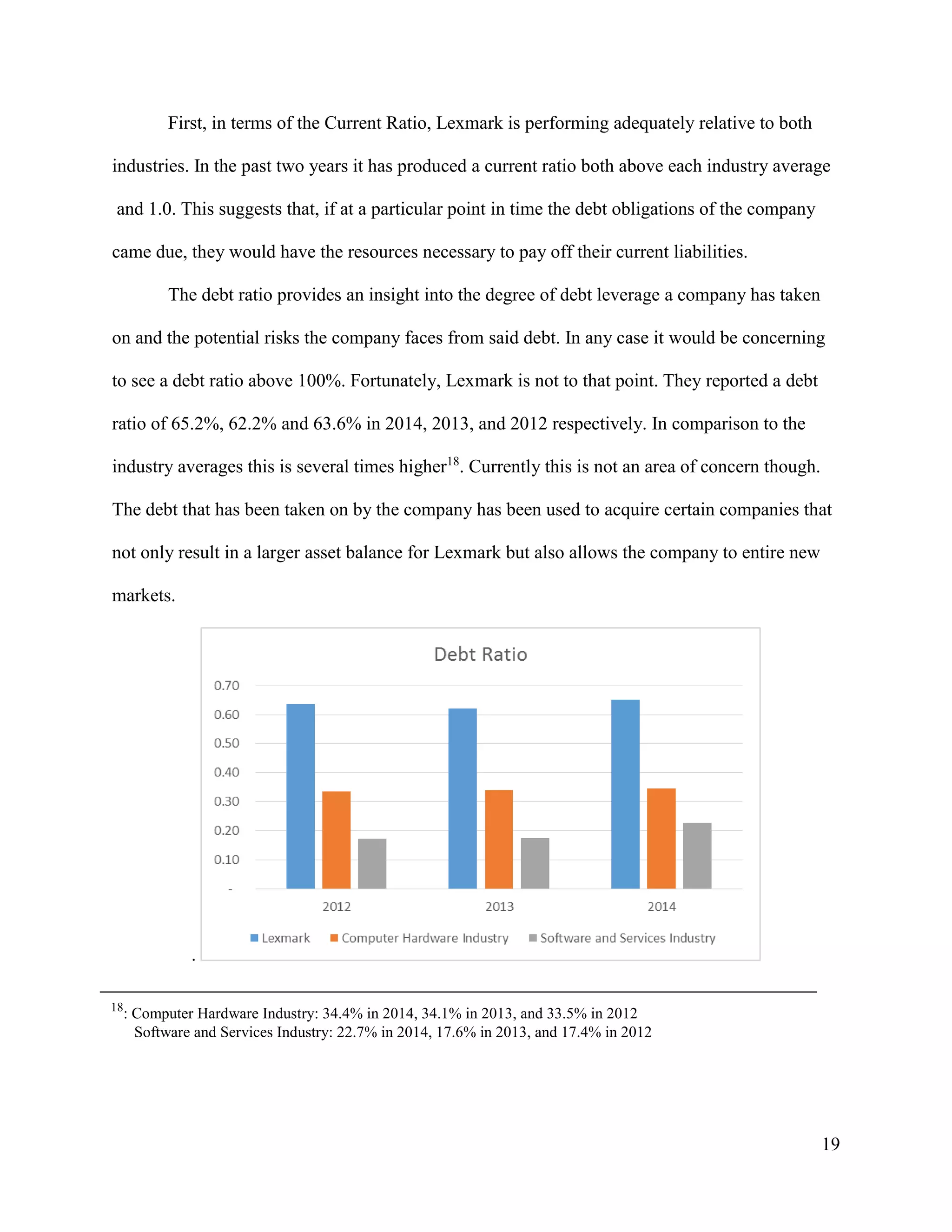 First, in terms of the Current Ratio, Lexmark is performing adequately relative to both industries. In the past two years it has produced a current ratio both above each industry average and 1.0. This suggests that, if at a particular point in time the debt obligations of the company came due, they would have the resources necessary to pay off their current liabilities.

The debt ratio provides an insight into the degree of debt leverage a company has taken on and the potential risks the company faces from said debt. In any case it would be concerning to see a debt ratio above 100%. Fortunately, Lexmark is not to that point. They reported a debt ratio of 65.2%, 62.2% and 63.6% in 2014, 2013, and 2012 respectively. In comparison to the industry averages this is several times higher$^{18}$. Currently this is not an area of concern though. The debt that has been taken on by the company has been used to acquire certain companies that not only result in a larger asset balance for Lexmark but also allows the company to entire new markets.

Debt Ratio

0.70
0.60
0.50
0.40
0.30
0.20
0.10
-

2012 2013 2014

Lexmark Computer Hardware Industry Software and Services Industry

.

$^{18}$: Computer Hardware Industry: 34.4% in 2014, 34.1% in 2013, and 33.5% in 2012
Software and Services Industry: 22.7% in 2014, 17.6% in 2013, and 17.4% in 2012

19